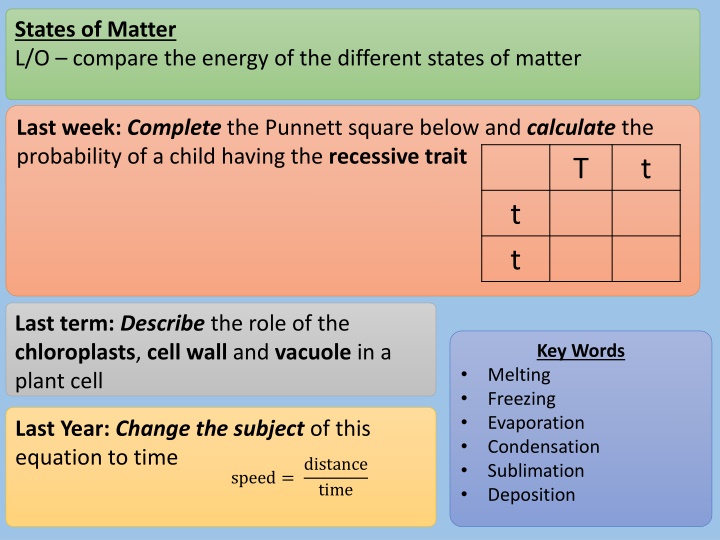 States of Matter
L/O – compare the energy of the different states of matter

Last week: Complete the Punnett square below and calculate the probability of a child having the recessive trait

| | T | t |
|---|---|---|
| t | | |
| t | | |

Last term: Describe the role of the chloroplasts, cell wall and vacuole in a plant cell

Last Year: Change the subject of this equation to time

$\text{speed} = \frac{\text{distance}}{\text{time}}$

Key Words
• Melting
• Freezing
• Evaporation
• Condensation
• Sublimation
• Deposition